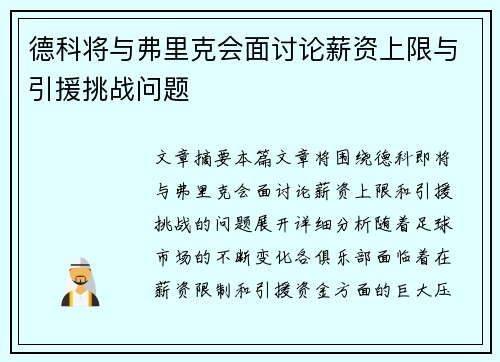 德科将与弗里克会面讨论薪资上限与引援挑战问题

文章摘要本篇文章将围绕德科即将与弗里克会面讨论薪资上限和引援挑战的问题展开详细分析随着足球市场的不断变化各俱乐部面临着在薪资限制和引援资金方面的巨大压